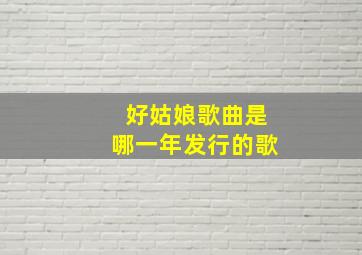 好姑娘歌曲是
哪一年发行的歌